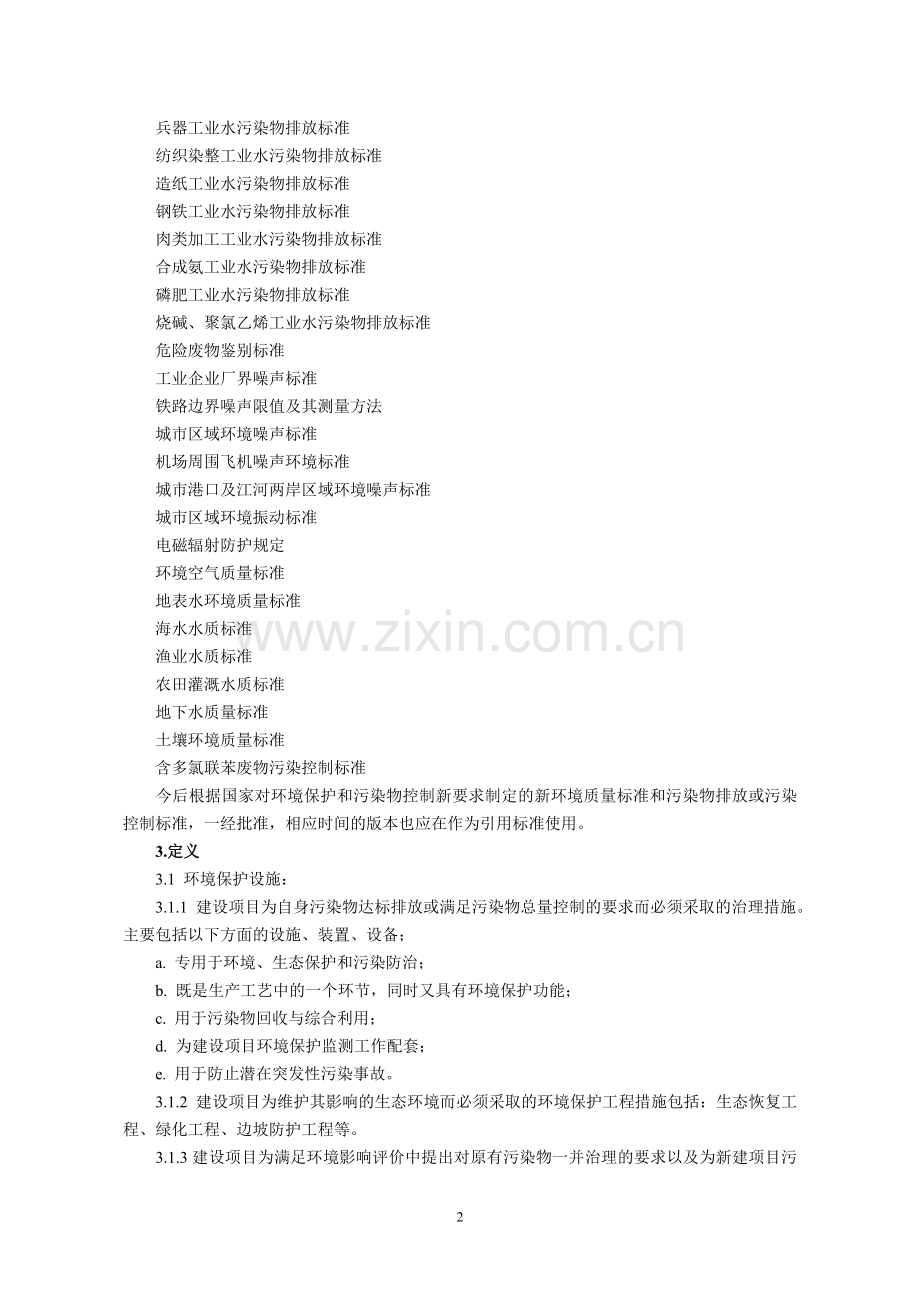 兵器工业水污染物排放标准
纺织染整工业水污染物排放标准
造纸工业水污染物排放标准
钢铁工业水污染物排放标准
肉类加工工业水污染物排放标准
合成氨工业水污染物排放标准
磷肥工业水污染物排放标准
烧碱、聚氯乙烯工业水污染物排放标准
危险废物鉴别标准
工业企业厂界噪声标准
铁路边界噪声限值及其测量方法
城市区域环境噪声标准
机场周围飞机噪声环境标准
城市港口及江河两岸区域环境噪声标准
城市区域环境振动标准
电磁辐射防护规定
环境空气质量标准
地表水环境质量标准
海水水质标准
渔业水质标准
农田灌溉水质标准
地下水质量标准
土壤环境质量标准
含多氯联苯废物污染控制标准

今后根据国家对环境保护和污染物控制新要求制定的新环境质量标准和污染物排放或污染控制标准，一经批准，相应时间的版本也应在作为引用标准使用。

3.定义

3.1 环境保护设施：

3.1.1 建设项目为自身污染物达标排放或满足污染物总量控制的要求而必须采取的治理措施。主要包括以下方面的设施、装置、设备；

a. 专用于环境、生态保护和污染防治；

b. 既是生产工艺中的一个环节，同时又具有环境保护功能；

c. 用于污染物回收与综合利用；

d. 为建设项目环境保护监测工作配套；

e. 用于防止潜在突发性污染事故。

3.1.2 建设项目为维护其影响的生态环境而必须采取的环境保护工程措施包括：生态恢复工程、绿化工程、边坡防护工程等。

3.1.3 建设项目为满足环境影响评价中提出对原有污染物一并治理的要求以及为新建项目污

www.zixin.com.cn

2